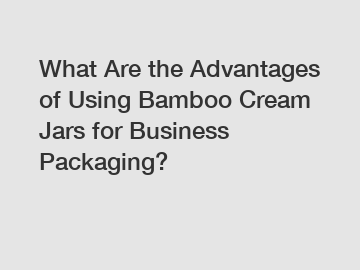 What Are the Advantages of Using Bamboo Cream Jars for Business Packaging?